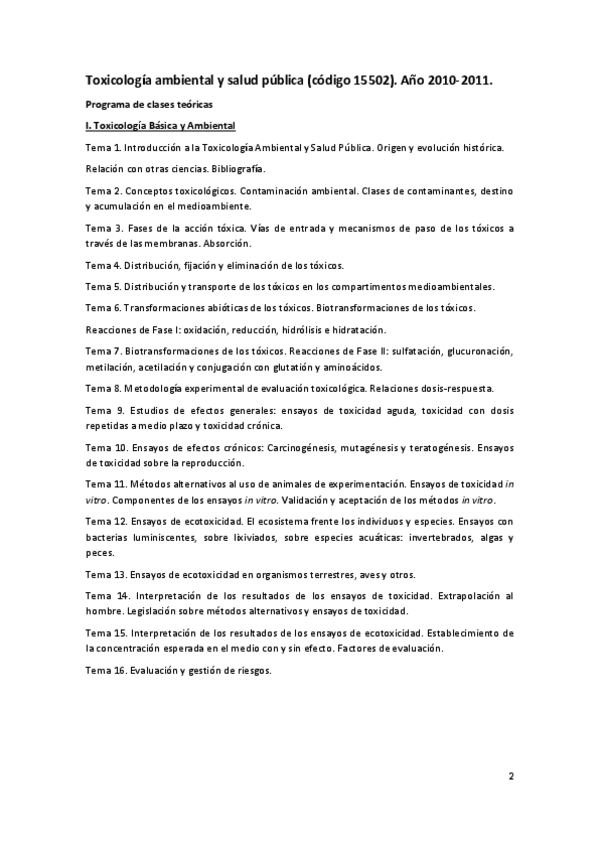 Toxicología ambiental y salud pública (código 15502). Año 2010-2011.

Programa de clases teóricas

I. Toxicología Básica y Ambiental

Tema 1. Introducción a la Toxicología Ambiental y Salud Pública. Origen y evolución histórica.

Relación con otras ciencias. Bibliografía.

Tema 2. Conceptos toxicológicos. Contaminación ambiental. Clases de contaminantes, destino y acumulación en el medioambiente.

Tema 3. Fases de la acción tóxica. Vías de entrada y mecanismos de paso de los tóxicos a través de las membranas. Absorción.

Tema 4. Distribución, fijación y eliminación de los tóxicos.

Tema 5. Distribución y transporte de los tóxicos en los compartimentos medioambientales.

Tema 6. Transformaciones abióticas de los tóxicos. Biotransformaciones de los tóxicos.

Reacciones de Fase I: oxidación, reducción, hidrólisis e hidratación.

Tema 7. Biotransformaciones de los tóxicos. Reacciones de Fase II: sulfatación, glucuronación, metilación, acetilación y conjugación con glutatión y aminoácidos.

Tema 8. Metodología experimental de evaluación toxicológica. Relaciones dosis-respuesta.

Tema 9. Estudios de efectos generales: ensayos de toxicidad aguda, toxicidad con dosis repetidas a medio plazo y toxicidad crónica.

Tema 10. Ensayos de efectos crónicos: Carcinogénesis, mutagénesis y teratogénesis. Ensayos de toxicidad sobre la reproducción.

Tema 11. Métodos alternativos al uso de animales de experimentación. Ensayos de toxicidad in vitro. Componentes de los ensayos in vitro. Validación y aceptación de los métodos in vitro.

Tema 12. Ensayos de ecotoxicidad. El ecosistema frente los individuos y especies. Ensayos con bacterias luminiscentes, sobre lixiviados, sobre especies acuáticas: invertebrados, algas y peces.

Tema 13. Ensayos de ecotoxicidad en organismos terrestres, aves y otros.

Tema 14. Interpretación de los resultados de los ensayos de toxicidad. Extrapolación al hombre. Legislación sobre métodos alternativos y ensayos de toxicidad.

Tema 15. Interpretación de los resultados de los ensayos de ecotoxicidad. Establecimiento de la concentración esperada en el medio con y sin efecto. Factores de evaluación.

Tema 16. Evaluación y gestión de riesgos.

2